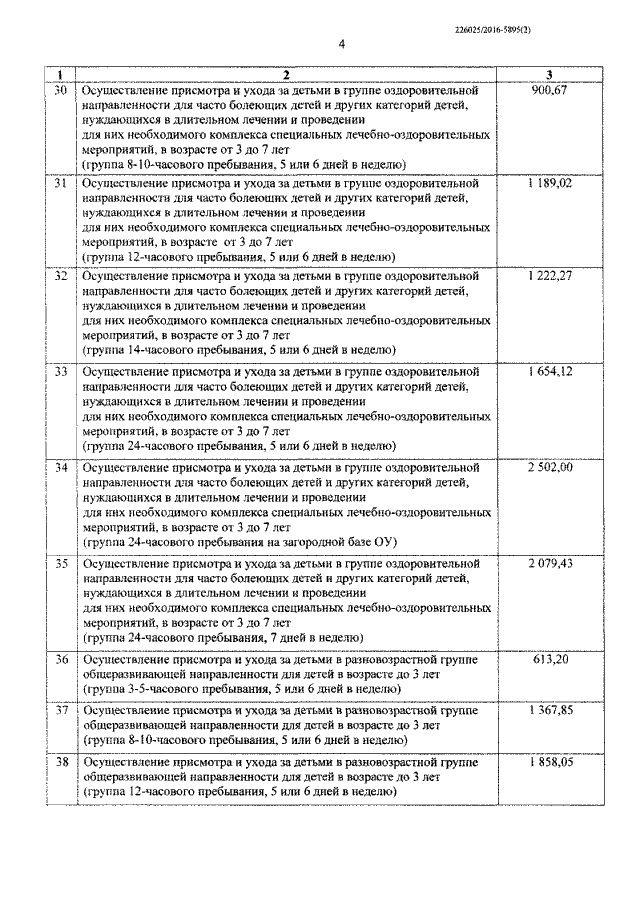 226025/2016-5895(2)

4

| 1 | 2 | 3 |
|---|---|---|
| 30 | Осуществление присмотра и ухода за детьми в группе оздоровительной направленности для часто болеющих детей и других категорий детей, нуждающихся в длительном лечении и проведении для них необходимого комплекса специальных лечебно-оздоровительных мероприятий, в возрасте от 3 до 7 лет (группа 8-10-часового пребывания, 5 или 6 дней в неделю) | 900,67 |
| 31 | Осуществление присмотра и ухода за детьми в группе оздоровительной направленности для часто болеющих детей и других категорий детей, нуждающихся в длительном лечении и проведении для них необходимого комплекса специальных лечебно-оздоровительных мероприятий, в возрасте от 3 до 7 лет (группа 12-часового пребывания, 5 или 6 дней в неделю) | 1 189,02 |
| 32 | Осуществление присмотра и ухода за детьми в группе оздоровительной направленности для часто болеющих детей и других категорий детей, нуждающихся в длительном лечении и проведении для них необходимого комплекса специальных лечебно-оздоровительных мероприятий, в возрасте от 3 до 7 лет (группа 14-часового пребывания, 5 или 6 дней в неделю) | 1 222,27 |
| 33 | Осуществление присмотра и ухода за детьми в группе оздоровительной направленности для часто болеющих детей и других категорий детей, нуждающихся в длительном лечении и проведении для них необходимого комплекса специальных лечебно-оздоровительных мероприятий, в возрасте от 3 до 7 лет (группа 24-часового пребывания, 5 или 6 дней в неделю) | 1 654,12 |
| 34 | Осуществление присмотра и ухода за детьми в группе оздоровительной направленности для часто болеющих детей и других категорий детей, нуждающихся в длительном лечении и проведении для них необходимого комплекса специальных лечебно-оздоровительных мероприятий, в возрасте от 3 до 7 лет (группа 24-часового пребывания на загородной базе ОУ) | 2 502,00 |
| 35 | Осуществление присмотра и ухода за детьми в группе оздоровительной направленности для часто болеющих детей и других категорий детей, нуждающихся в длительном лечении и проведении для них необходимого комплекса специальных лечебно-оздоровительных мероприятий, в возрасте от 3 до 7 лет (группа 24-часового пребывания, 7 дней в неделю) | 2 079,43 |
| 36 | Осуществление присмотра и ухода за детьми в разновозрастной группе общеразвивающей направленности для детей в возрасте до 3 лет (группа 3-5-часового пребывания, 5 или 6 дней в неделю) | 613,20 |
| 37 | Осуществление присмотра и ухода за детьми в разновозрастной группе общеразвивающей направленности для детей в возрасте до 3 лет (группа 8-10-часового пребывания, 5 или 6 дней в неделю) | 1 367,85 |
| 38 | Осуществление присмотра и ухода за детьми в разновозрастной группе общеразвивающей направленности для детей в возрасте до 3 лет (группа 12-часового пребывания, 5 или 6 дней в неделю) | 1 858,05 |